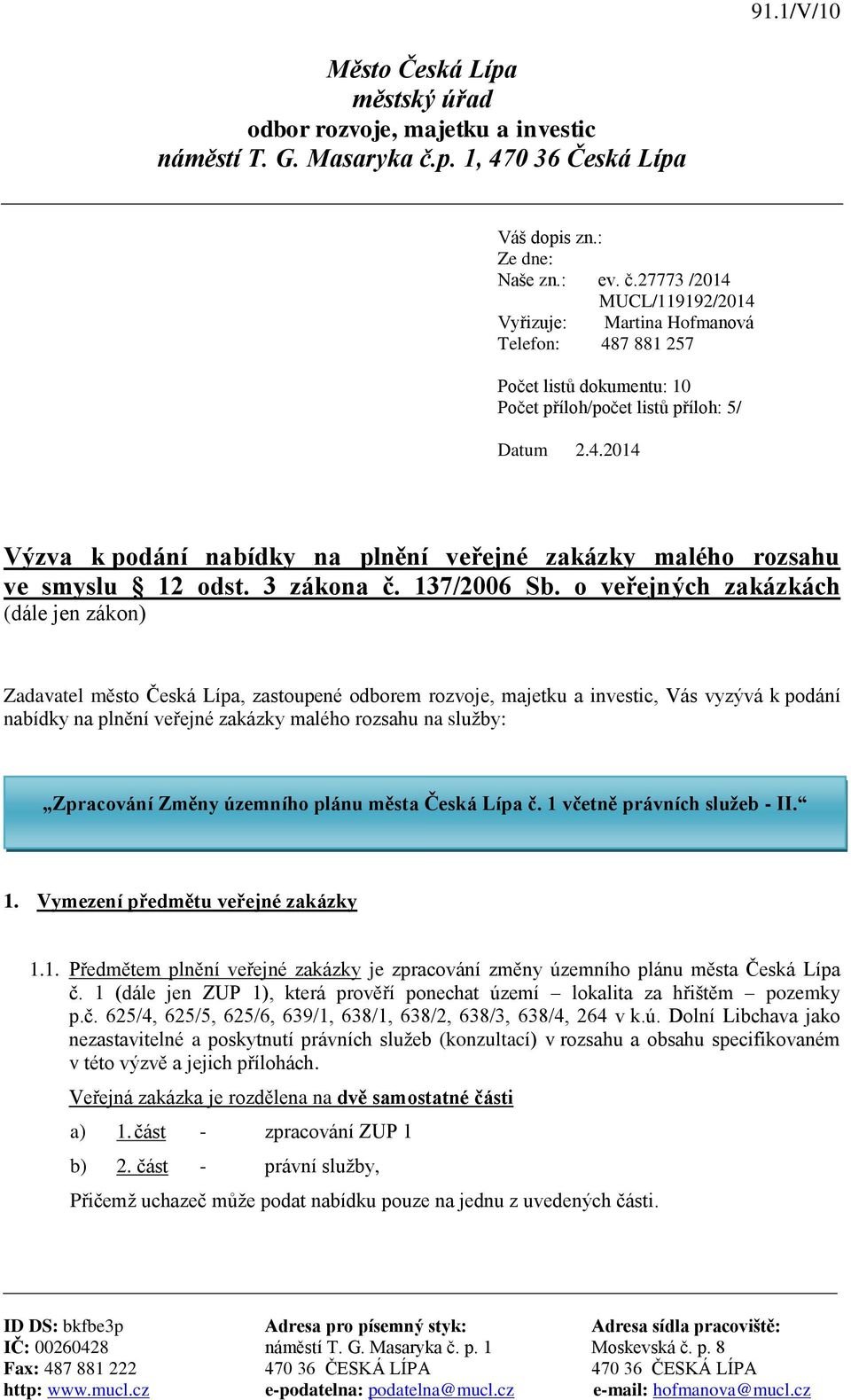 91.1/V/10

Město Česká Lípa
městský úřad
odbor rozvoje, majetku a investic
náměstí T. G. Masaryka č.p. 1, 470 36 Česká Lípa

Váš dopis zn.:
Ze dne:
Naše zn.: ev. č.27773 /2014
MUCL/119192/2014
Vyřizuje: Martina Hofmanová
Telefon: 487 881 257

Počet listů dokumentu: 10
Počet příloh/počet listů příloh: 5/

Datum 2.4.2014

Výzva k podání nabídky na plnění veřejné zakázky malého rozsahu ve smyslu § 12 odst. 3 zákona č. 137/2006 Sb. o veřejných zakázkách (dále jen zákon)

Zadavatel město Česká Lípa, zastoupené odborem rozvoje, majetku a investic, Vás vyzývá k podání nabídky na plnění veřejné zakázky malého rozsahu na služby:

„Zpracování Změny územního plánu města Česká Lípa č. 1 včetně právních služeb - II.“

1. Vymezení předmětu veřejné zakázky

1.1. Předmětem plnění veřejné zakázky je zpracování změny územního plánu města Česká Lípa č. 1 (dále jen ZUP 1), která prověří ponechat území – lokalita za hřištěm – pozemky p.č. 625/4, 625/5, 625/6, 639/1, 638/1, 638/2, 638/3, 638/4, 264 v k.ú. Dolní Libchava jako nezastavitelné a poskytnutí právních služeb (konzultací) v rozsahu a obsahu specifikovaném v této výzvě a jejich přílohách.

Veřejná zakázka je rozdělena na dvě samostatné části

a) 1. část - zpracování ZUP 1

b) 2. část - právní služby,

Přičemž uchazeč může podat nabídku pouze na jednu z uvedených části.

ID DS: bkfbe3p
IČ: 00260428
Fax: 487 881 222
http: www.mucl.cz

Adresa pro písemný styk:
náměstí T. G. Masaryka č. p. 1
470 36 ČESKÁ LÍPA
e-podatelna: podatelna@mucl.cz

Adresa sídla pracoviště:
Moskevská č. p. 8
470 36 ČESKÁ LÍPA
e-mail: hofmanova@mucl.cz